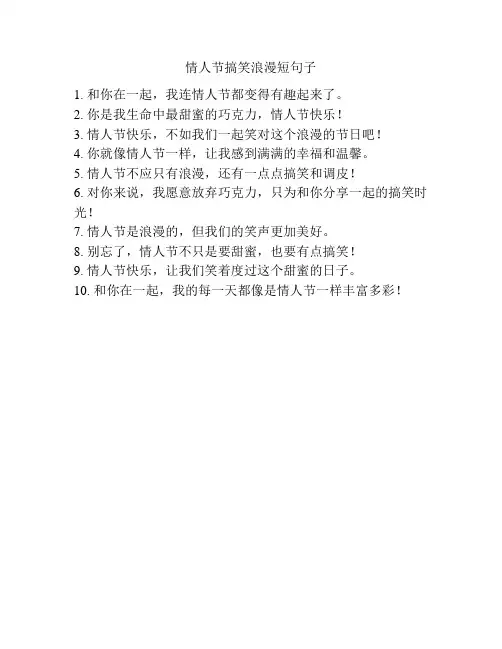 情人节搞笑浪漫短句子

1. 和你在一起，我连情人节都变得有趣起来了。
2. 你是我生命中最甜蜜的巧克力，情人节快乐！
3. 情人节快乐，不如我们一起笑对这个浪漫的节日吧！
4. 你就像情人节一样，让我感到满满的幸福和温馨。
5. 情人节不应只有浪漫，还有一点点搞笑和调皮！
6. 对你来说，我愿意放弃巧克力，只为和你分享一起的搞笑时光！
7. 情人节是浪漫的，但我们的笑声更加美好。
8. 别忘了，情人节不只是要甜蜜，也要有点搞笑！
9. 情人节快乐，让我们笑着度过这个甜蜜的日子。
10. 和你在一起，我的每一天都像是情人节一样丰富多彩！